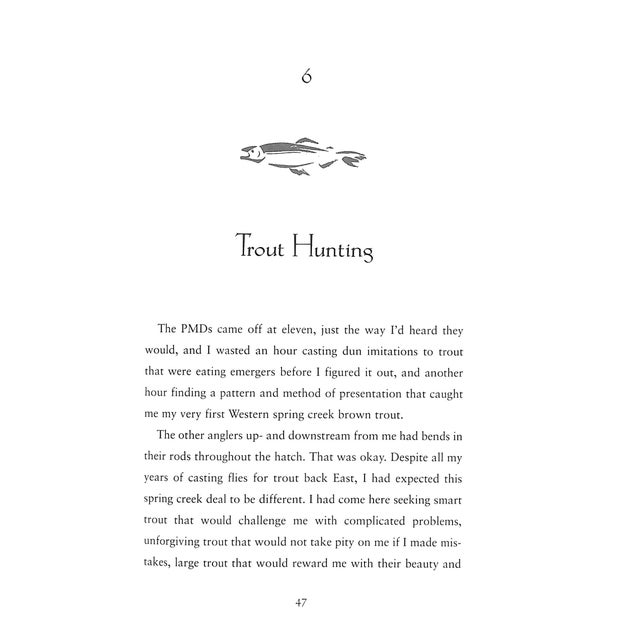 6

Trout Hunting

The PMDs came off at eleven, just the way I'd heard they would, and I wasted an hour casting dun imitations to trout that were eating emergers before I figured it out, and another hour finding a pattern and method of presentation that caught me my very first Western spring creek brown trout.

The other anglers up- and downstream from me had bends in their rods throughout the hatch. That was okay. Despite all my years of casting flies for trout back East, I had expected this spring creek deal to be different. I had come here seeking smart trout that would challenge me with complicated problems, unforgiving trout that would not take pity on me if I made mistakes, large trout that would reward me with their beauty and

47